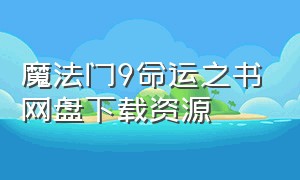 魔法门9命运之书
网盘下载资源